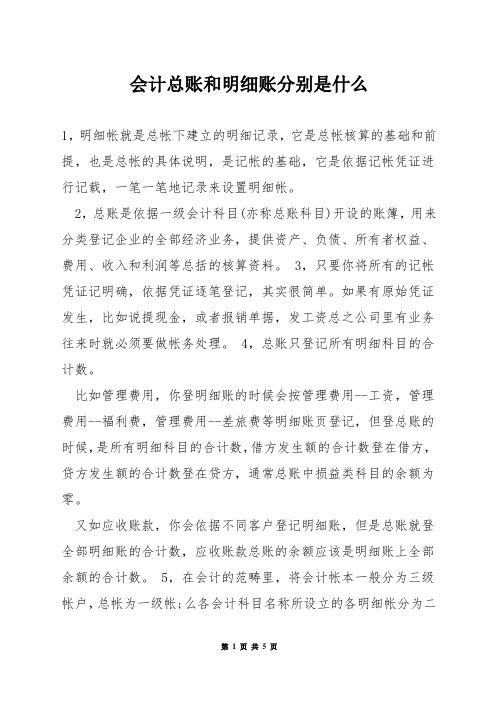 会计总账和明细账分别是什么

1，明细帐就是总帐下建立的明细记录，它是总帐核算的基础和前提，也是总帐的具体说明，是记帐的基础，它是依据记帐凭证进行记载，一笔一笔地记录来设置明细帐。

2，总账是依据一级会计科目(亦称总账科目)开设的账簿，用来分类登记企业的全部经济业务，提供资产、负债、所有者权益、费用、收入和利润等总括的核算资料。 3，只要你将所有的记帐凭证记明确，依据凭证逐笔登记，其实很简单。如果有原始凭证发生，比如说提现金，或者报销单据，发工资总之公司里有业务往来时就必须要做帐务处理。 4，总账只登记所有明细科目的合计数。

比如管理费用，你登明细账的时候会按管理费用--工资，管理费用--福利费，管理费用--差旅费等明细账页登记，但登总账的时候，是所有明细科目的合计数，借方发生额的合计数登在借方，贷方发生额的合计数登在贷方，通常总账中损益类科目的余额为零。

又如应收账款，你会依据不同客户登记明细账，但是总账就登全部明细账的合计数，应收账款总账的余额应该是明细账上全部余额的合计数。 5，在会计的范畴里，将会计帐本一般分为三级帐户，总帐为一级帐；么各会计科目名称所设立的各明细帐分为二

第 1 页 共 5 页